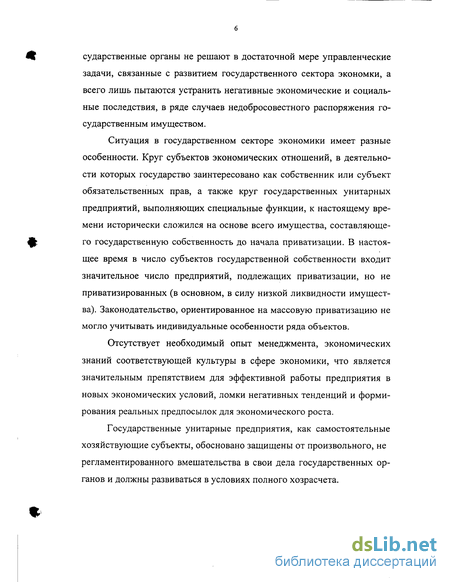 6

сударственные органы не решают в достаточной мере управленческие задачи, связанные с развитием государственного сектора экономки, а всего лишь пытаются устранить негативные экономические и социальные последствия, в ряде случаев недобросовестного распоряжения государственным имуществом.

Ситуация в государственном секторе экономики имеет разные особенности. Круг субъектов экономических отношений, в деятельности которых государство заинтересовано как собственник или субъект обязательственных прав, а также круг государственных унитарных предприятий, выполняющих специальные функции, к настоящему времени исторически сложился на основе всего имущества, составляющего государственную собственность до начала приватизации. В настоящее время в число субъектов государственной собственности входит значительное число предприятий, подлежащих приватизации, но не приватизированных (в основном, в силу низкой ликвидности имущества). Законодательство, ориентированное на массовую приватизацию не могло учитывать индивидуальные особенности ряда объектов.

Отсутствует необходимый опыт менеджмента, экономических знаний соответствующей культуры в сфере экономики, что является значительным препятствием для эффективной работы предприятия в новых экономических условий, ломки негативных тенденций и формирования реальных предпосылок для экономического роста.

Государственные унитарные предприятия, как самостоятельные хозяйствующие субъекты, обосновано защищены от произвольного, не регламентированного вмешательства в свои дела государственных органов и должны развиваться в условиях полного хозрасчета.

dsLib.net
библиотека диссертаций